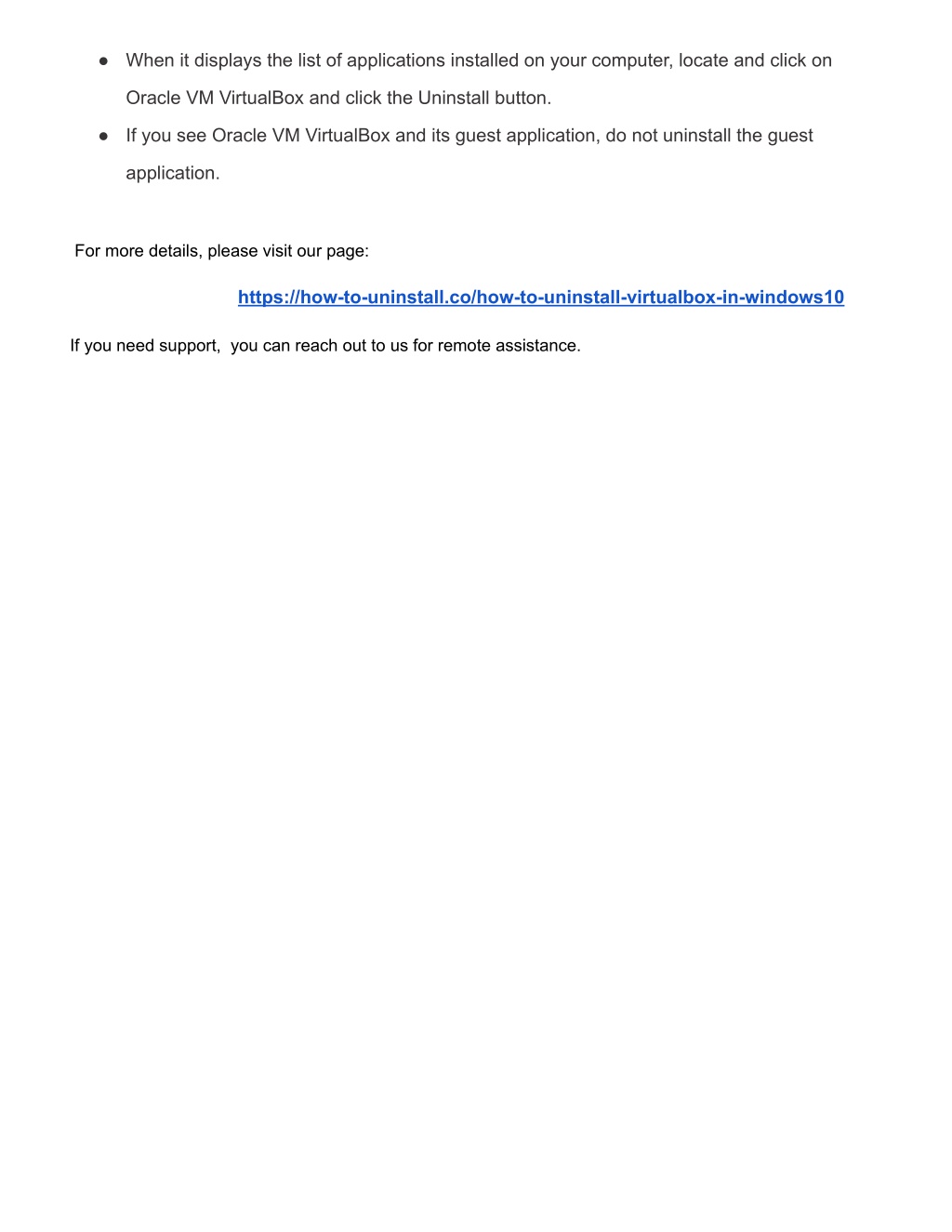 ● When it displays the list of applications installed on your computer, locate and click on Oracle VM VirtualBox and click the Uninstall button.
● If you see Oracle VM VirtualBox and its guest application, do not uninstall the guest application.

For more details, please visit our page:

https://how-to-uninstall.co/how-to-uninstall-virtualbox-in-windows10

If you need support, you can reach out to us for remote assistance.